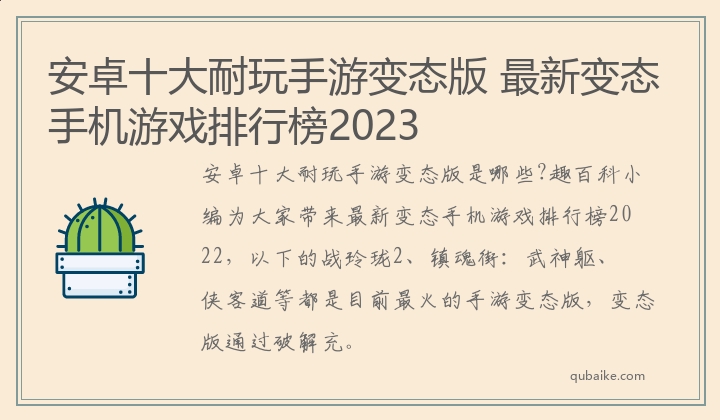 安卓十大耐玩手游变态版 最新变态手机游戏排行榜2023

安卓十大耐玩手游变态版是哪些?趣百科小编为大家带来最新变态手机游戏排行榜2022，以下的战玲珑2、镇魂街：武神躯、侠客道等都是目前最火的手游变态版，变态版通过破解充。

qubaike.com